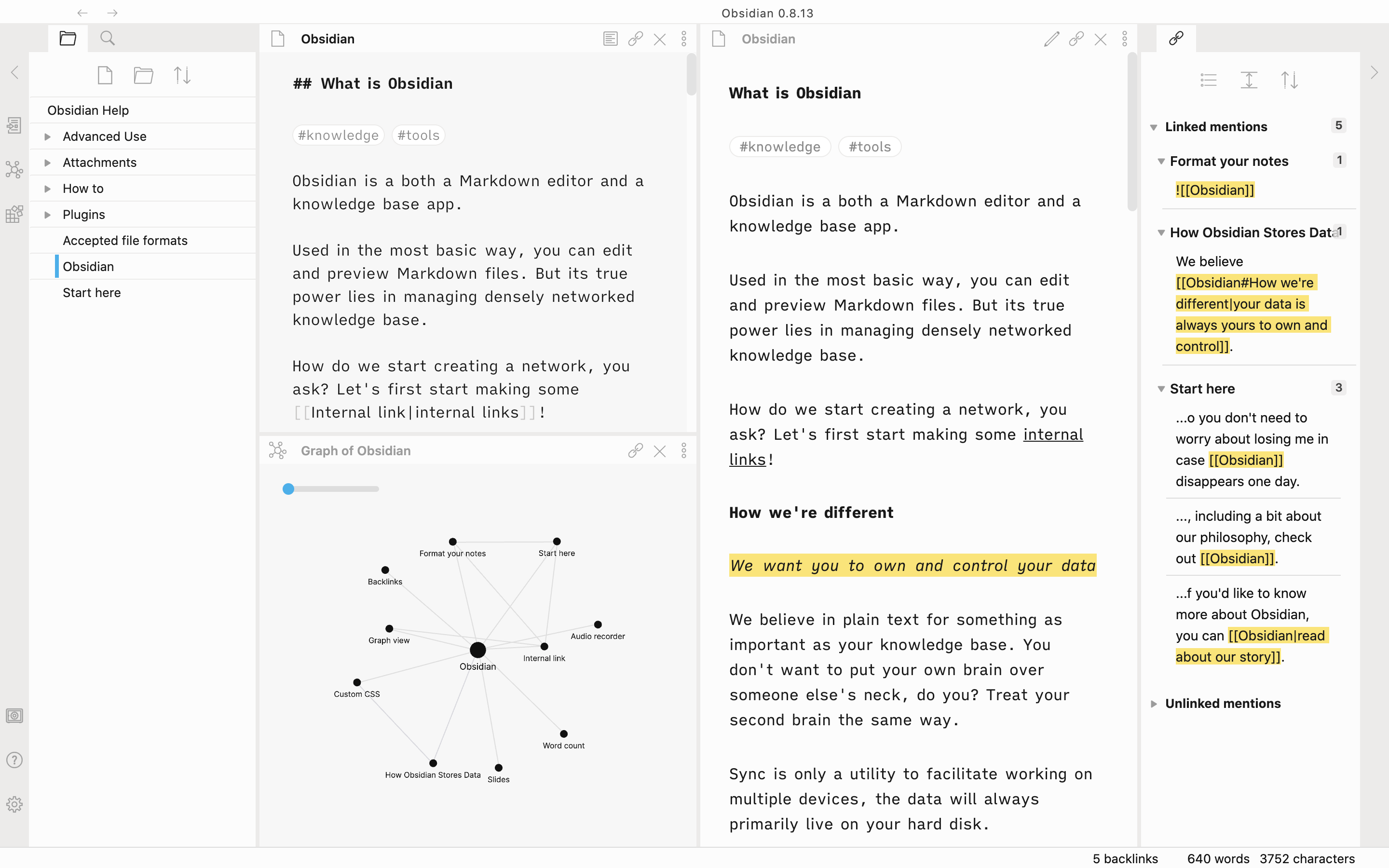 Obsidian 0.8.13

Obsidian Help
Advanced Use
Attachments
How to
Plugins
Accepted file formats
Obsidian
Start here

Obsidian

## What is Obsidian

#knowledge #tools

Obsidian is a both a Markdown editor and a knowledge base app.

Used in the most basic way, you can edit and preview Markdown files. But its true power lies in managing densely networked knowledge base.

How do we start creating a network, you ask? Let's first start making some [[Internal link|internal links]]!

Graph of Obsidian

Format your notes
Start here
Backlinks
Graph view
Audio recorder
Internal link
Obsidian
Custom CSS
Word count
How Obsidian Stores Data
Slides

Obsidian

What is Obsidian

#knowledge #tools

Obsidian is a both a Markdown editor and a knowledge base app.

Used in the most basic way, you can edit and preview Markdown files. But its true power lies in managing densely networked knowledge base.

How do we start creating a network, you ask? Let's first start making some internal links!

How we're different

We want you to own and control your data

We believe in plain text for something as important as your knowledge base. You don't want to put your own brain over someone else's neck, do you? Treat your second brain the same way.

Sync is only a utility to facilitate working on multiple devices, the data will always primarily live on your hard disk.

Linked mentions 5
Format your notes 1
![[Obsidian]]
How Obsidian Stores Data 1
We believe [[Obsidian#How we're different|your data is always yours to own and control]].
Start here 3
...o you don't need to worry about losing me in case [[Obsidian]] disappears one day.
..., including a bit about our philosophy, check out [[Obsidian]].
...f you'd like to know more about Obsidian, you can [[Obsidian|read about our story]].
Unlinked mentions

5 backlinks 640 words 3752 characters